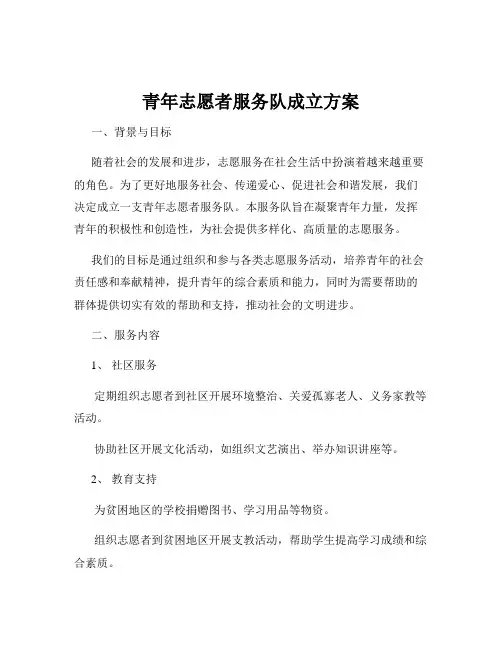 青年志愿者服务队成立方案

一、背景与目标

随着社会的发展和进步，志愿服务在社会生活中扮演着越来越重要的角色。为了更好地服务社会、传递爱心、促进社会和谐发展，我们决定成立一支青年志愿者服务队。本服务队旨在凝聚青年力量，发挥青年的积极性和创造性，为社会提供多样化、高质量的志愿服务。

我们的目标是通过组织和参与各类志愿服务活动，培养青年的社会责任感和奉献精神，提升青年的综合素质和能力，同时为需要帮助的群体提供切实有效的帮助和支持，推动社会的文明进步。

二、服务内容

1、 社区服务

定期组织志愿者到社区开展环境整治、关爱孤寡老人、义务家教等活动。

协助社区开展文化活动，如组织文艺演出、举办知识讲座等。

2、 教育支持

为贫困地区的学校捐赠图书、学习用品等物资。

组织志愿者到贫困地区开展支教活动，帮助学生提高学习成绩和综合素质。